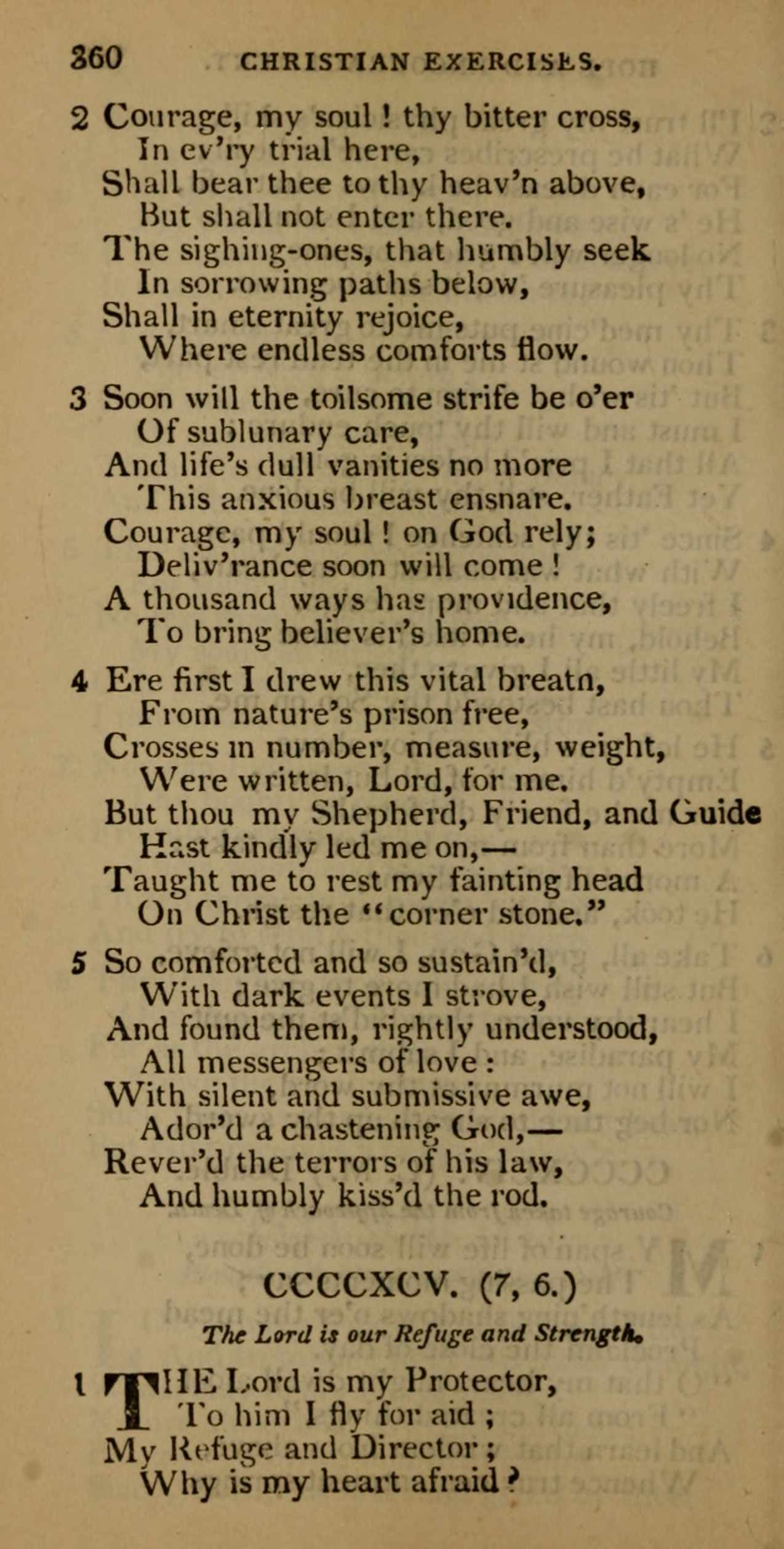 360 CHRISTIAN EXERCISES.

2 Courage, my soul! thy bitter cross,
In ev'ry trial here,
Shall bear thee to thy heav'n above,
But shall not enter there.
The sighing-ones, that humbly seek
In sorrowing paths below,
Shall in eternity rejoice,
Where endless comforts flow.

3 Soon will the toilsome strife be o'er
Of sublunary care,
And life's dull vanities no more
This anxious breast ensnare.
Courage, my soul! on God rely;
Deliv'rance soon will come!
A thousand ways has providence,
To bring believer's home.

4 Ere first I drew this vital breatn,
From nature's prison free,
Crosses in number, measure, weight,
Were written, Lord, for me.
But thou my Shepherd, Friend, and Guide
Hast kindly led me on,—
Taught me to rest my fainting head
On Christ the "corner stone."

5 So comforted and so sustain'd,
With dark events I strove,
And found them, rightly understood,
All messengers of love:
With silent and submissive awe,
Ador'd a chastening God,—
Rever'd the terrors of his law,
And humbly kiss'd the rod.

CCCCXCV. (7, 6.)

The Lord is our Refuge and Strength.

1 THE Lord is my Protector,
To him I fly for aid;
My Refuge and Director;
Why is my heart afraid?